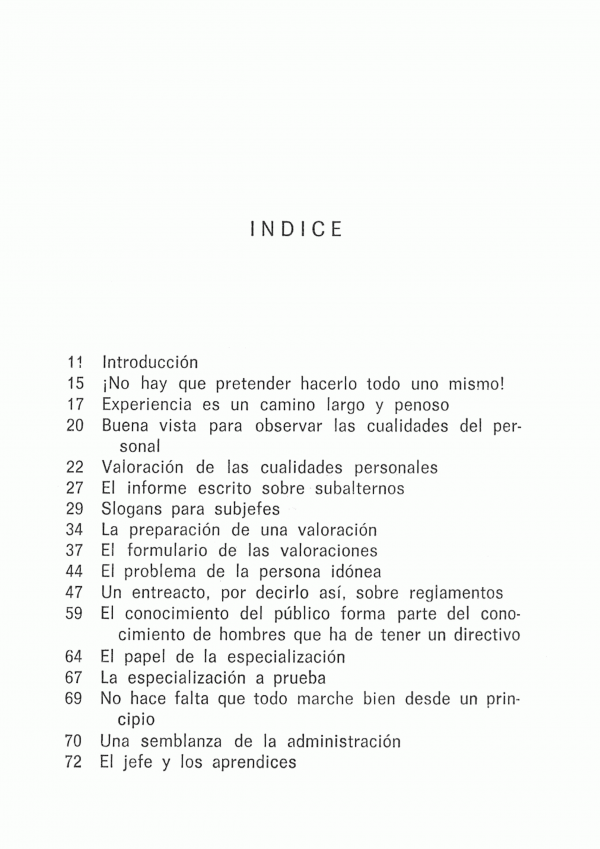 INDICE

11 Introducción
15 ¡No hay que pretender hacerlo todo uno mismo!
17 Experiencia es un camino largo y penoso
20 Buena vista para observar las cualidades del personal
22 Valoración de las cualidades personales
27 El informe escrito sobre subalternos
29 Slogans para subjefes
34 La preparación de una valoración
37 El formulario de las valoraciones
44 El problema de la persona idónea
47 Un entreacto, por decirlo así, sobre reglamentos
59 El conocimiento del público forma parte del conocimiento de hombres que ha de tener un directivo
64 El papel de la especialización
67 La especialización a prueba
69 No hace falta que todo marche bien desde un principio
70 Una semblanza de la administración
72 El jefe y los aprendices